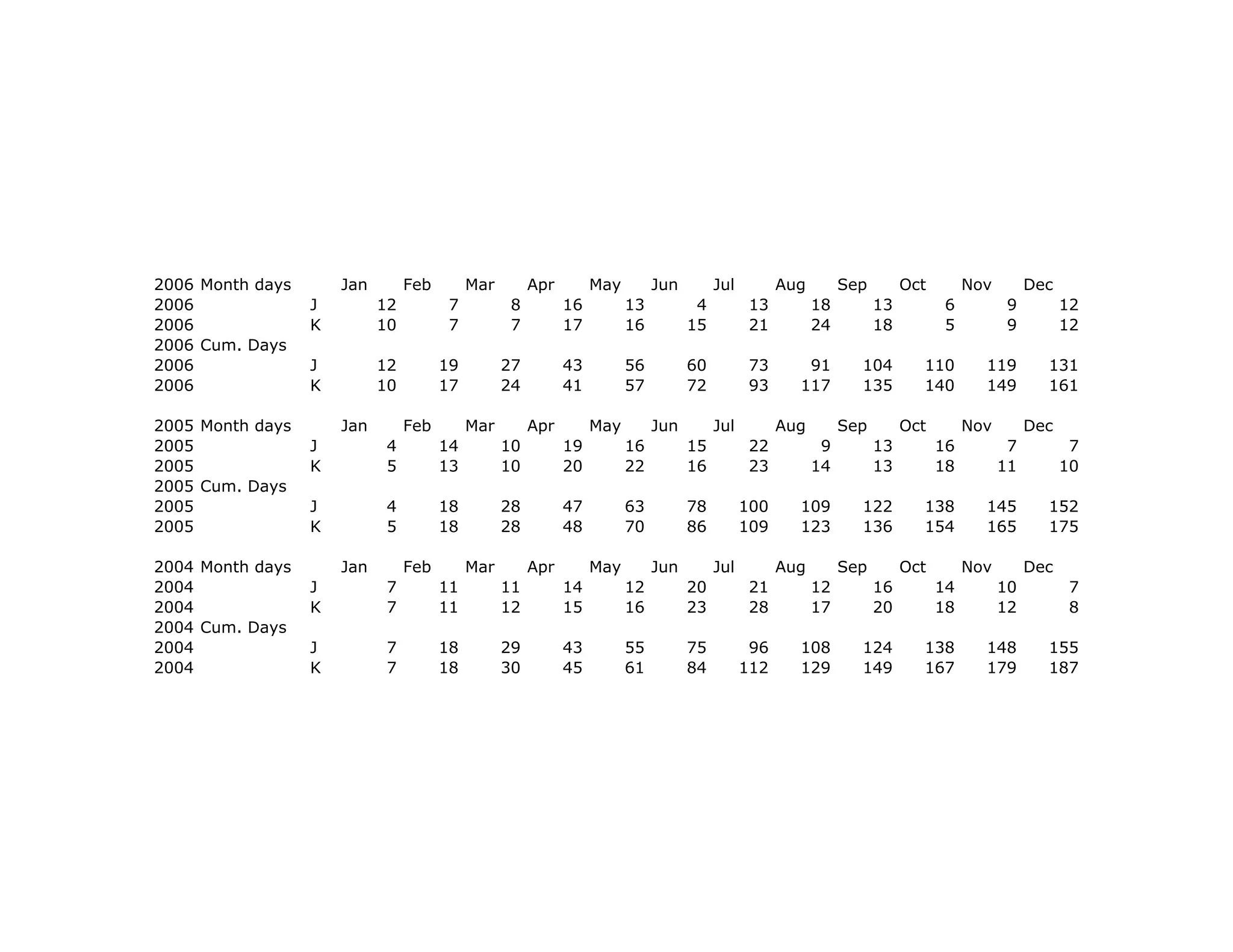 | 2006 Month days | | Jan | Feb | Mar | Apr | May | Jun | Jul | Aug | Sep | Oct | Nov | Dec |
|---|---|---|---|---|---|---|---|---|---|---|---|---|---|
| 2006 | J | 12 | 7 | 8 | 16 | 13 | 4 | 13 | 18 | 13 | 6 | 9 | 12 |
| 2006 | K | 10 | 7 | 7 | 17 | 16 | 15 | 21 | 24 | 18 | 5 | 9 | 12 |
| 2006 Cum. Days | | | | | | | | | | | | | |
| 2006 | J | 12 | 19 | 27 | 43 | 56 | 60 | 73 | 91 | 104 | 110 | 119 | 131 |
| 2006 | K | 10 | 17 | 24 | 41 | 57 | 72 | 93 | 117 | 135 | 140 | 149 | 161 |

| 2005 Month days | | Jan | Feb | Mar | Apr | May | Jun | Jul | Aug | Sep | Oct | Nov | Dec |
|---|---|---|---|---|---|---|---|---|---|---|---|---|---|
| 2005 | J | 4 | 14 | 10 | 19 | 16 | 15 | 22 | 9 | 13 | 16 | 7 | 7 |
| 2005 | K | 5 | 13 | 10 | 20 | 22 | 16 | 23 | 14 | 13 | 18 | 11 | 10 |
| 2005 Cum. Days | | | | | | | | | | | | | |
| 2005 | J | 4 | 18 | 28 | 47 | 63 | 78 | 100 | 109 | 122 | 138 | 145 | 152 |
| 2005 | K | 5 | 18 | 28 | 48 | 70 | 86 | 109 | 123 | 136 | 154 | 165 | 175 |

| 2004 Month days | | Jan | Feb | Mar | Apr | May | Jun | Jul | Aug | Sep | Oct | Nov | Dec |
|---|---|---|---|---|---|---|---|---|---|---|---|---|---|
| 2004 | J | 7 | 11 | 11 | 14 | 12 | 20 | 21 | 12 | 16 | 14 | 10 | 7 |
| 2004 | K | 7 | 11 | 12 | 15 | 16 | 23 | 28 | 17 | 20 | 18 | 12 | 8 |
| 2004 Cum. Days | | | | | | | | | | | | | |
| 2004 | J | 7 | 18 | 29 | 43 | 55 | 75 | 96 | 108 | 124 | 138 | 148 | 155 |
| 2004 | K | 7 | 18 | 30 | 45 | 61 | 84 | 112 | 129 | 149 | 167 | 179 | 187 |